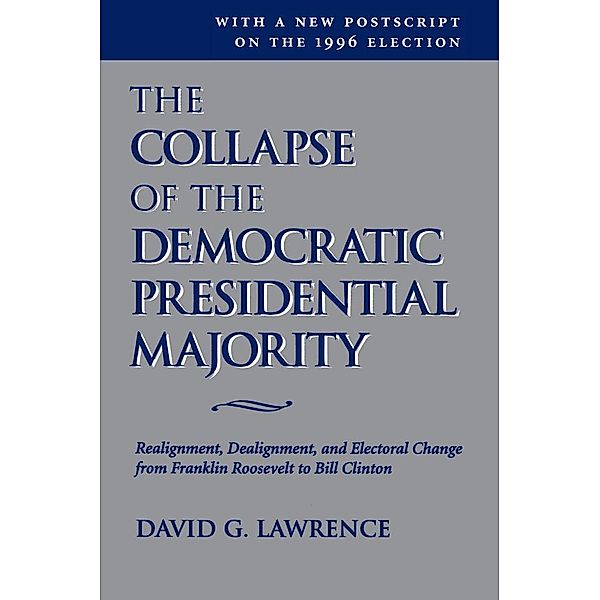 WITH A NEW POSTSCRIPT ON THE 1996 ELECTION

THE COLLAPSE OF THE DEMOCRATIC PRESIDENTIAL MAJORITY

Realignment, Dealignment, and Electoral Change from Franklin Roosevelt to Bill Clinton

DAVID G. LAWRENCE